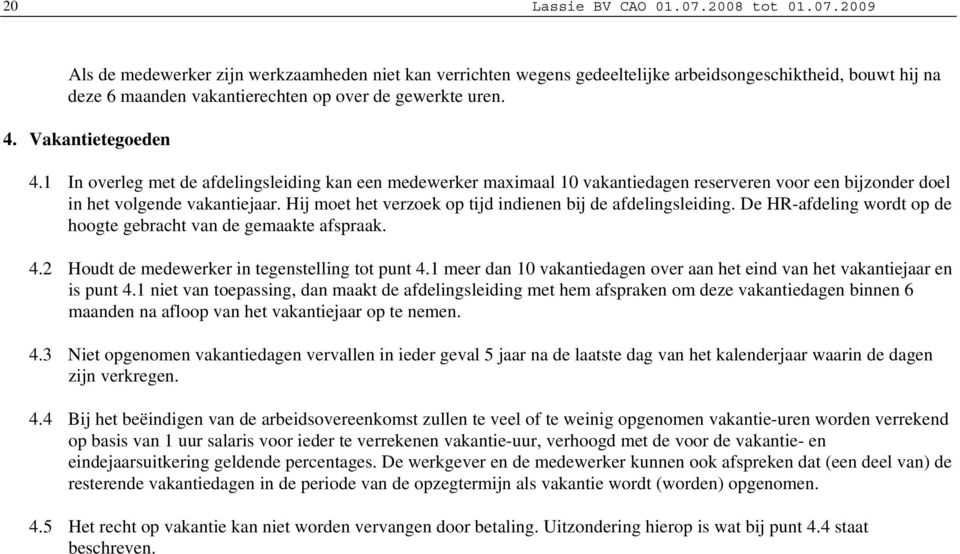 20 Lassie BV CAO 01.07.2008 tot 01.07.2009

Als de medewerker zijn werkzaamheden niet kan verrichten wegens gedeeltelijke arbeidsongeschiktheid, bouwt hij na deze 6 maanden vakantierechten op over de gewerkte uren.

4. Vakantietegoeden

4.1 In overleg met de afdelingsleiding kan een medewerker maximaal 10 vakantiedagen reserveren voor een bijzonder doel in het volgende vakantiejaar. Hij moet het verzoek op tijd indienen bij de afdelingsleiding. De HR-afdeling wordt op de hoogte gebracht van de gemaakte afspraak.

4.2 Houdt de medewerker in tegenstelling tot punt 4.1 meer dan 10 vakantiedagen over aan het eind van het vakantiejaar en is punt 4.1 niet van toepassing, dan maakt de afdelingsleiding met hem afspraken om deze vakantiedagen binnen 6 maanden na afloop van het vakantiejaar op te nemen.

4.3 Niet opgenomen vakantiedagen vervallen in ieder geval 5 jaar na de laatste dag van het kalenderjaar waarin de dagen zijn verkregen.

4.4 Bij het beëindigen van de arbeidsovereenkomst zullen te veel of te weinig opgenomen vakantie-uren worden verrekend op basis van 1 uur salaris voor ieder te verrekenen vakantie-uur, verhoogd met de voor de vakantie- en eindejaarsuitkering geldende percentages. De werkgever en de medewerker kunnen ook afspreken dat (een deel van) de resterende vakantiedagen in de periode van de opzegtermijn als vakantie wordt (worden) opgenomen.

4.5 Het recht op vakantie kan niet worden vervangen door betaling. Uitzondering hierop is wat bij punt 4.4 staat beschreven.